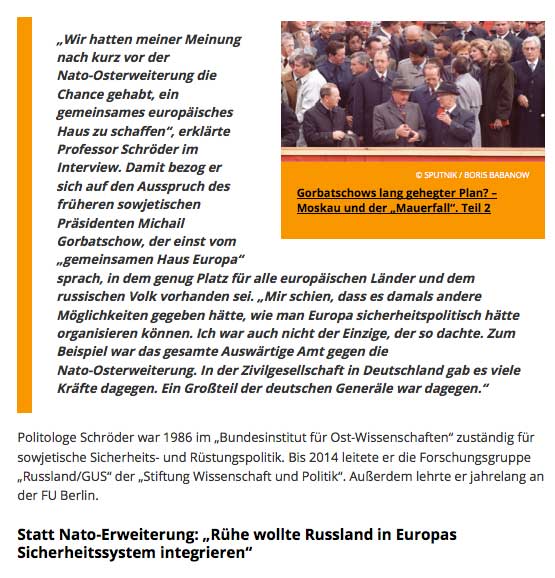 „Wir hatten meiner Meinung nach kurz vor der Nato-Osterweiterung die Chance gehabt, ein gemeinsames europäisches Haus zu schaffen“, erklärte Professor Schröder im Interview. Damit bezog er sich auf den Ausspruch des früheren sowjetischen Präsidenten Michail Gorbatschow, der einst vom „gemeinsamen Haus Europa“ sprach, in dem genug Platz für alle europäischen Länder und dem russischen Volk vorhanden sei. „Mir schien, dass es damals andere Möglichkeiten gegeben hätte, wie man Europa sicherheitspolitisch hätte organisieren können. Ich war auch nicht der Einzige, der so dachte. Zum Beispiel war das gesamte Auswärtige Amt gegen die Nato-Osterweiterung. In der Zivilgesellschaft in Deutschland gab es viele Kräfte dagegen. Ein Großteil der deutschen Generäle war dagegen.“

© SPUTNIK / BORIS BABANOW

Gorbatschows lang gehegter Plan? – Moskau und der „Mauerfall“. Teil 2

Politologe Schröder war 1986 im „Bundesinstitut für Ost-Wissenschaften“ zuständig für sowjetische Sicherheits- und Rüstungspolitik. Bis 2014 leitete er die Forschungsgruppe „Russland/GUS“ der „Stiftung Wissenschaft und Politik“. Außerdem lehrte er jahrelang an der FU Berlin.

Statt Nato-Erweiterung: „Rühe wollte Russland in Europas Sicherheitssystem integrieren“